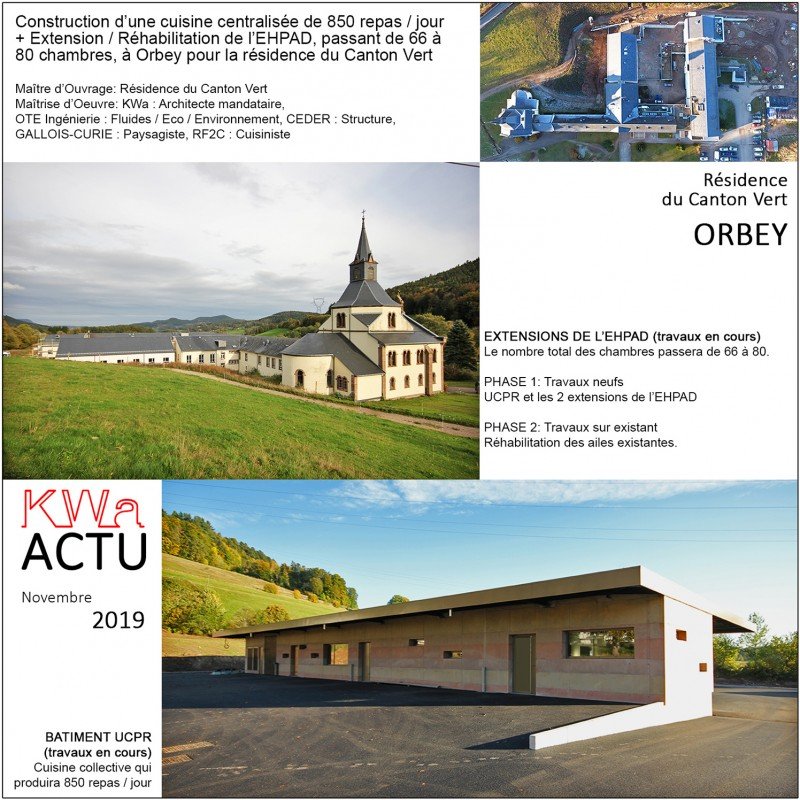 Construction d'une cuisine centralisée de 850 repas / jour + Extension / Réhabilitation de l'EHPAD, passant de 66 à 80 chambres, à Orbey pour la résidence du Canton Vert

Maître d'Ouvrage: Résidence du Canton Vert
Maîtrise d'Oeuvre: KWa : Architecte mandataire,
OTE Ingénierie : Fluides / Eco / Environnement, CEDER : Structure,
GALLOIS-CURIE : Paysagiste, RF2C : Cuisiniste

Résidence
du Canton Vert

ORBEY

EXTENSIONS DE L'EHPAD (travaux en cours)
Le nombre total des chambres passera de 66 à 80.

PHASE 1: Travaux neufs
UCPR et les 2 extensions de l'EHPAD

PHASE 2: Travaux sur existant
Réhabilitation des ailes existantes.

KWa
ACTU

Novembre
2019

BATIMENT UCPR
(travaux en cours)
Cuisine collective qui produira 850 repas / jour